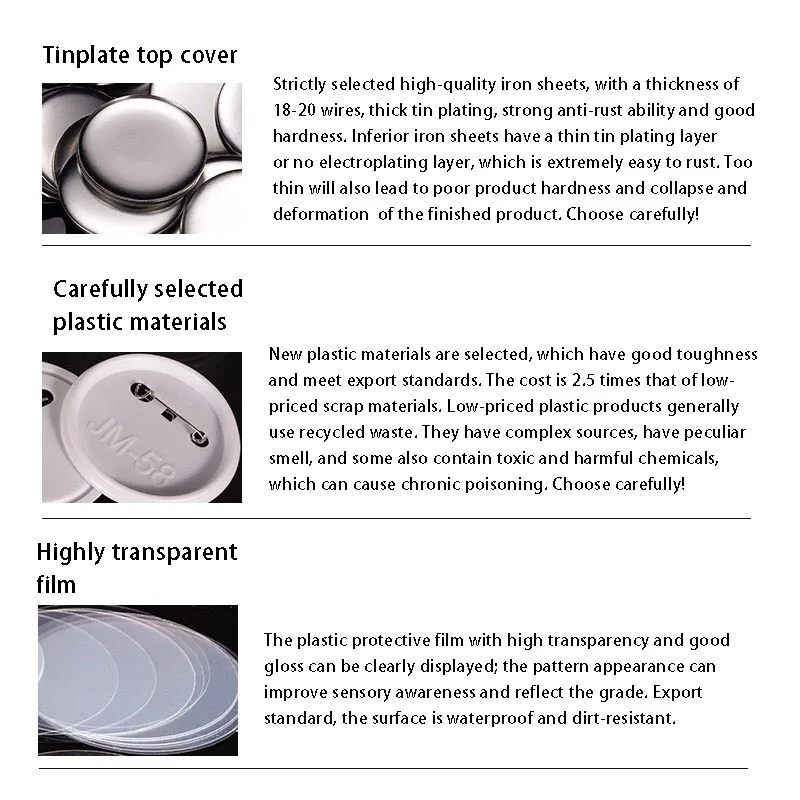 Tinplate top cover

Strictly selected high-quality iron sheets, with a thickness of 18-20 wires, thick tin plating, strong anti-rust ability and good hardness. Inferior iron sheets have a thin tin plating layer or no electroplating layer, which is extremely easy to rust. Too thin will also lead to poor product hardness and collapse and deformation of the finished product. Choose carefully!

Carefully selected plastic materials

JM-58

New plastic materials are selected, which have good toughness and meet export standards. The cost is 2.5 times that of low-priced scrap materials. Low-priced plastic products generally use recycled waste. They have complex sources, have peculiar smell, and some also contain toxic and harmful chemicals, which can cause chronic poisoning. Choose carefully!

Highly transparent film

The plastic protective film with high transparency and good gloss can be clearly displayed; the pattern appearance can improve sensory awareness and reflect the grade. Export standard, the surface is waterproof and dirt-resistant.